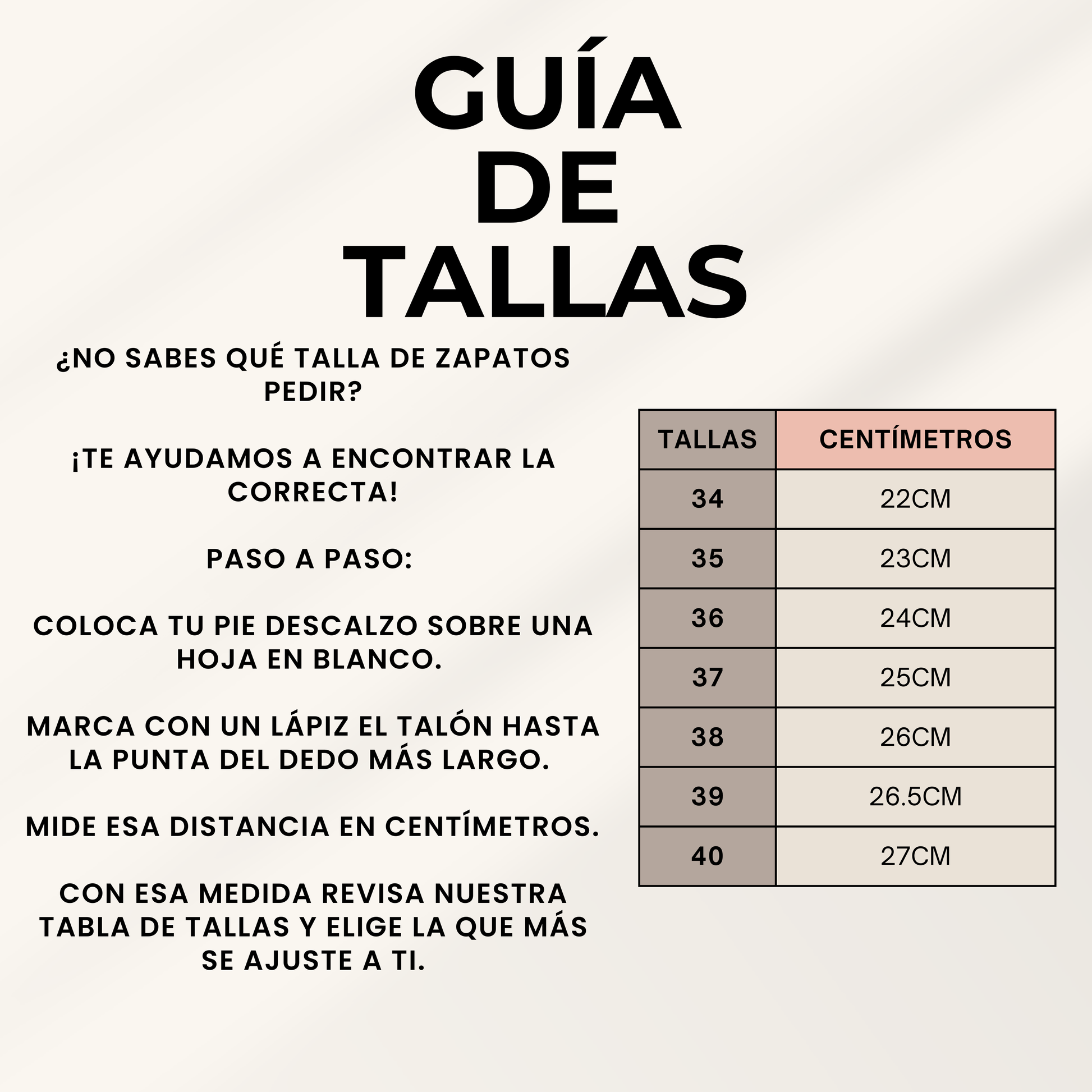 GUÍA
DE
TALLAS

¿NO SABES QUÉ TALLA DE ZAPATOS PEDIR?

¡TE AYUDAMOS A ENCONTRAR LA CORRECTA!

PASO A PASO:

COLOCA TU PIE DESCALZO SOBRE UNA HOJA EN BLANCO.

MARCA CON UN LÁPIZ EL TALÓN HASTA LA PUNTA DEL DEDO MÁS LARGO.

MIDE ESA DISTANCIA EN CENTÍMETROS.

CON ESA MEDIDA REVISA NUESTRA TABLA DE TALLAS Y ELIGE LA QUE MÁS SE AJUSTE A TI.

| TALLAS | CENTÍMETROS |
|---|---|
| 34 | 22CM |
| 35 | 23CM |
| 36 | 24CM |
| 37 | 25CM |
| 38 | 26CM |
| 39 | 26.5CM |
| 40 | 27CM |